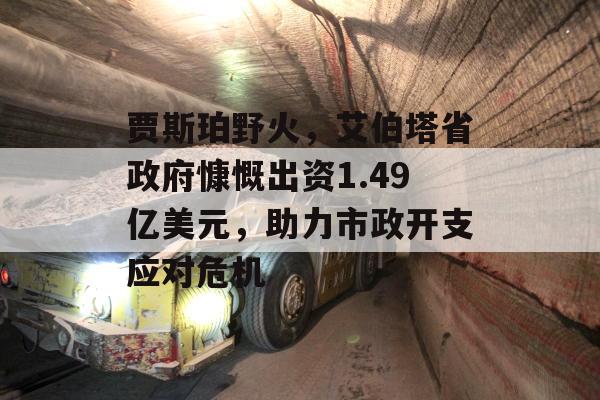 贾斯珀野火，艾伯塔省政府慷慨出资1.49亿美元，助力市政开支应对危机